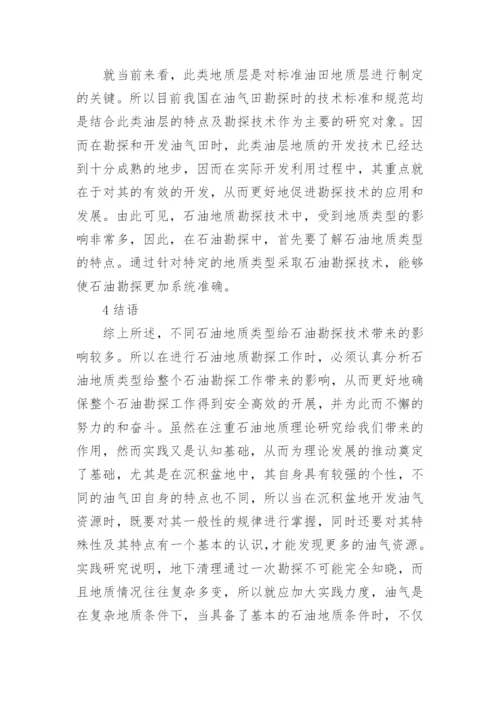 就当前来看，此类地质层是对标准油田地质层进行制定的关键。所以目前我国在油气田勘探时的技术标准和规范均是结合此类油层的特点及勘探技术作为主要的研究对象。因而在勘探和开发油气田时，此类油层地质的开发技术已经达到十分成熟的地步，因而在实际开发利用过程中，其重点就在于对其的有效的开发，从而更好地促进勘探技术的应用和发展。由此可见，石油地质勘探技术中，受到地质类型的影响非常多，因此，在石油勘探中，首先要了解石油地质类型的特点。通过针对特定的地质类型采取石油勘探技术，能够使石油勘探更加系统准确。

4 结语

综上所述，不同石油地质类型给石油勘探技术带来的影响较多。所以在进行石油地质勘探工作时，必须认真分析石油地质类型给整个石油勘探工作带来的影响，从而更好地确保整个石油勘探工作得到安全高效的开展，并为此而不懈的努力的和奋斗。虽然在注重石油地质理论研究给我们带来的作用，然而实践又是认知基础，从而为理论发展的推动奠定了基础，尤其是在沉积盆地中，其自身具有较强的个性，不同的油气田自身的特点也不同，所以当在沉积盆地开发油气资源时，既要对其一般性的规律进行掌握，同时还要对其特殊性及其特点有一个基本的认识，才能发现更多的油气资源。实践研究说明，地下清理通过一次勘探不可能完全知晓，而且地质情况往往复杂多变，所以就应加大实践力度，油气是在复杂地质条件下，当具备了基本的石油地质条件时，不仅